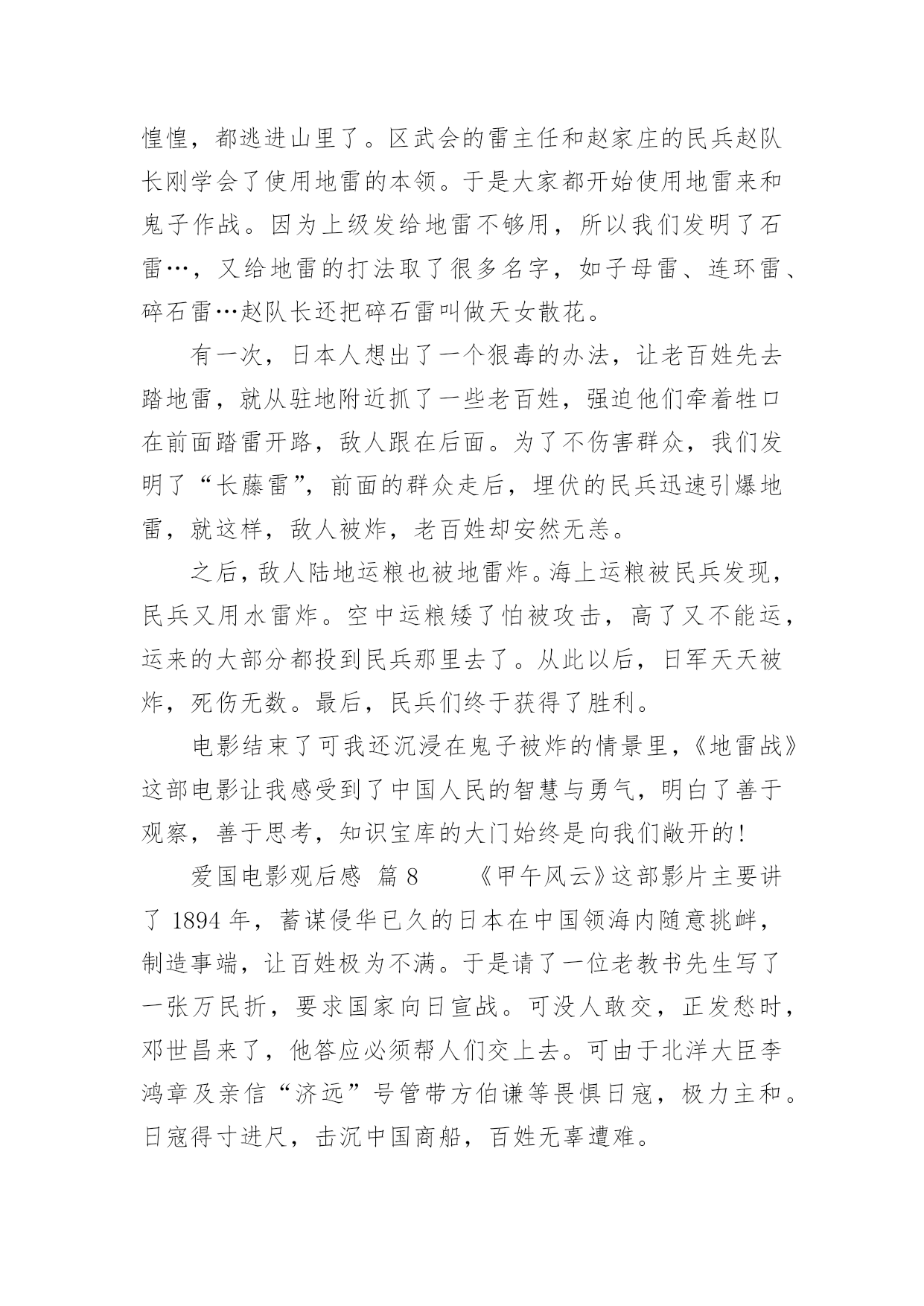 惶惶，都逃进山里了。区武会的雷主任和赵家庄的民兵赵队长刚学会了使用地雷的本领。于是大家都开始使用地雷来和鬼子作战。因为上级发给地雷不够用，所以我们发明了石雷…，又给地雷的打法取了很多名字，如子母雷、连环雷、碎石雷…赵队长还把碎石雷叫做天女散花。

有一次，日本人想出了一个狠毒的办法，让老百姓先去踏地雷，就从驻地附近抓了一些老百姓，强迫他们牵着牲口在前面踏雷开路，敌人跟在后面。为了不伤害群众，我们发明了“长藤雷”，前面的群众走后，埋伏的民兵迅速引爆地雷，就这样，敌人被炸，老百姓却安然无恙。

之后，敌人陆地运粮也被地雷炸。海上运粮被民兵发现，民兵又用水雷炸。空中运粮矮了怕被攻击，高了又不能运，运来的大部分都投到民兵那里去了。从此以后，日军天天被炸，死伤无数。最后，民兵们终于获得了胜利。

电影结束了可我还沉浸在鬼子被炸的情景里，《地雷战》这部电影让我感受到了中国人民的智慧与勇气，明白了善于观察，善于思考，知识宝库的大门始终是向我们敞开的！

爱国电影观后感 篇 8　　《甲午风云》这部影片主要讲了 1894 年，蓄谋侵华已久的日本在中国领海内随意挑衅，制造事端，让百姓极为不满。于是请了一位老教书先生写了一张万民折，要求国家向日宣战。可没人敢交，正发愁时，邓世昌来了，他答应必须帮人们交上去。可由于北洋大臣李鸿章及亲信“济远”号管带方伯谦等畏惧日寇，极力主和。日寇得寸进尺，击沉中国商船，百姓无辜遭难。